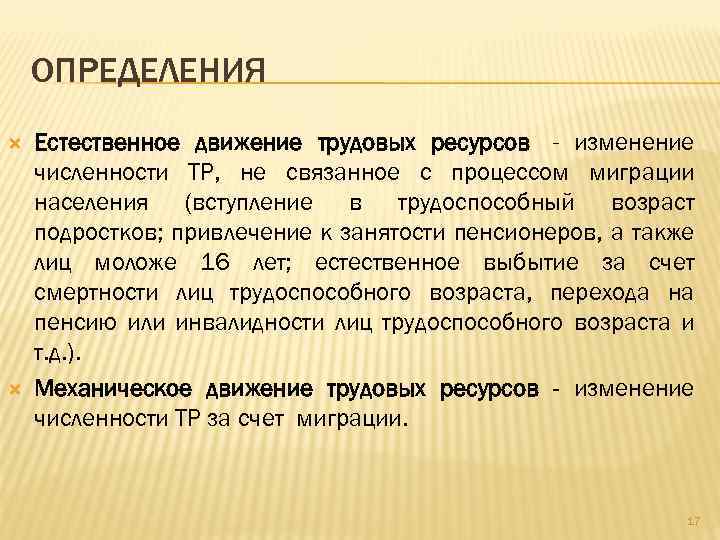 ОПРЕДЕЛЕНИЯ

× Естественное движение трудовых ресурсов - изменение численности ТР, не связанное с процессом миграции населения (вступление в трудоспособный возраст подростков; привлечение к занятости пенсионеров, а также лиц моложе 16 лет; естественное выбытие за счет смертности лиц трудоспособного возраста, перехода на пенсию или инвалидности лиц трудоспособного возраста и т.д.).

× Механическое движение трудовых ресурсов - изменение численности ТР за счет миграции.

17